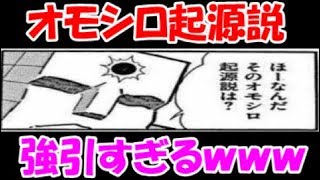 オモシロ起源説

ほーなんだ
そのオモシロ
起源説は?

強引すぎるwww